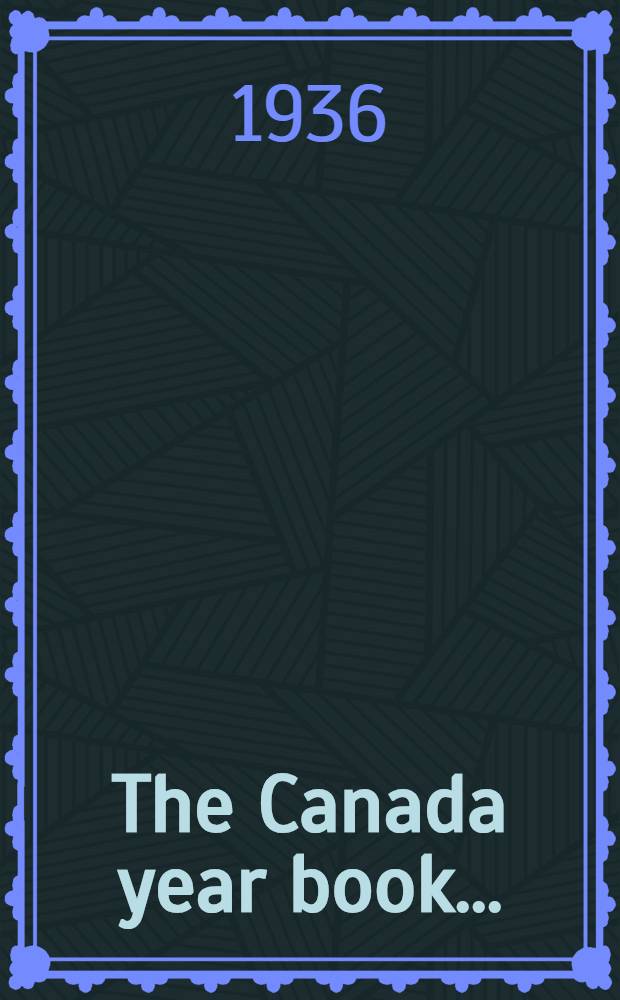 1936

The Canada year book...